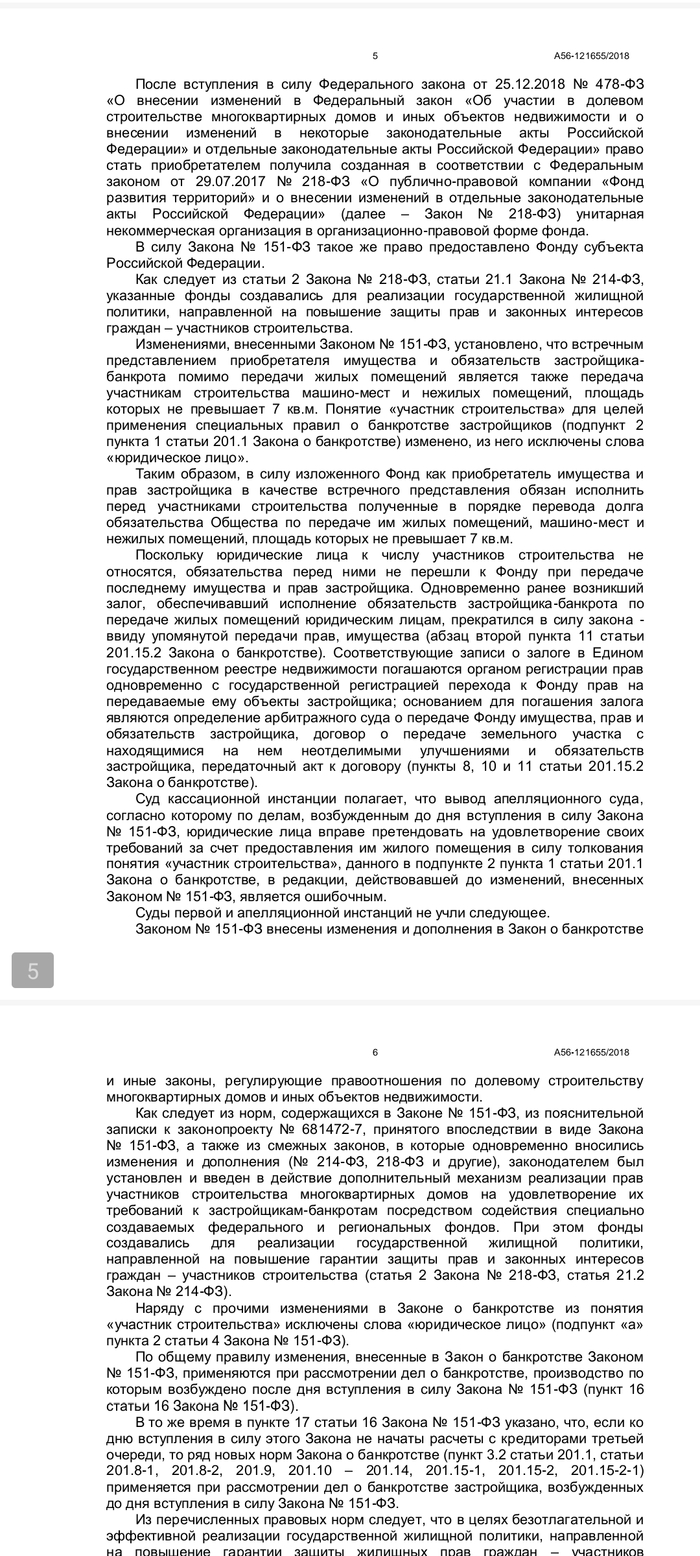 5 А56-121655/2018

После вступления в силу Федерального закона от 25.12.2018 № 478-ФЗ «О внесении изменений в Федеральный закон «Об участии в долевом строительстве многоквартирных домов и иных объектов недвижимости и о внесении изменений в некоторые законодательные акты Российской Федерации» и отдельные законодательные акты Российской Федерации» право стать приобретателем получила созданная в соответствии с Федеральным законом от 29.07.2017 № 218-ФЗ «О публично-правовой компании «Фонд развития территорий» и о внесении изменений в отдельные законодательные акты Российской Федерации» (далее – Закон № 218-ФЗ) унитарная некоммерческая организация в организационно-правовой форме фонда.

В силу Закона № 151-ФЗ такое же право предоставлено Фонду субъекта Российской Федерации.

Как следует из статьи 2 Закона № 218-ФЗ, статьи 21.1 Закона № 214-ФЗ, указанные фонды создавались для реализации государственной жилищной политики, направленной на повышение защиты прав и законных интересов граждан – участников строительства.

Изменениями, внесенными Законом № 151-ФЗ, установлено, что встречным представлением приобретателя имущества и обязательств застройщика-банкрота помимо передачи жилых помещений является также передача участникам строительства машино-мест и нежилых помещений, площадь которых не превышает 7 кв.м. Понятие «участник строительства» для целей применения специальных правил о банкротстве застройщиков (подпункт 2 пункта 1 статьи 201.1 Закона о банкротстве) изменено, из него исключены слова «юридическое лицо».

Таким образом, в силу изложенного Фонд как приобретатель имущества и прав застройщика в качестве встречного представления обязан исполнить перед участниками строительства полученные в порядке перевода долга обязательства Общества по передаче им жилых помещений, машино-мест и нежилых помещений, площадь которых не превышает 7 кв.м.

Поскольку юридические лица к числу участников строительства не относятся, обязательства перед ними не перешли к Фонду при передаче последнему имущества и прав застройщика. Одновременно ранее возникший залог, обеспечивавший исполнение обязательств застройщика-банкрота по передаче жилых помещений юридическим лицам, прекратился в силу закона - ввиду упомянутой передачи прав, имущества (абзац второй пункта 11 статьи 201.15.2 Закона о банкротстве). Соответствующие записи о залоге в Едином государственном реестре недвижимости погашаются органом регистрации прав одновременно с государственной регистрацией перехода к Фонду прав на передаваемые ему объекты застройщика; основанием для погашения залога являются определение арбитражного суда о передаче Фонду имущества, прав и обязательств застройщика, договор о передаче земельного участка с находящимися на нем неотделимыми улучшениями и обязательств застройщика, передаточный акт к договору (пункты 8, 10 и 11 статьи 201.15.2 Закона о банкротстве).

Суд кассационной инстанции полагает, что вывод апелляционного суда, согласно которому по делам, возбужденным до дня вступления в силу Закона № 151-ФЗ, юридические лица вправе претендовать на удовлетворение своих требований за счет предоставления им жилого помещения в силу толкования понятия «участник строительства», данного в подпункте 2 пункта 1 статьи 201.1 Закона о банкротстве, в редакции, действовавшей до изменений, внесенных Законом № 151-ФЗ, является ошибочным.

Суды первой и апелляционной инстанций не учли следующее.

Законом № 151-ФЗ внесены изменения и дополнения в Закон о банкротстве

5

6 А56-121655/2018

и иные законы, регулирующие правоотношения по долевому строительству многоквартирных домов и иных объектов недвижимости.

Как следует из норм, содержащихся в Законе № 151-ФЗ, из пояснительной записки к законопроекту № 681472-7, принятого впоследствии в виде Закона № 151-ФЗ, а также из смежных законов, в которые одновременно вносились изменения и дополнения (№ 214-ФЗ, 218-ФЗ и другие), законодателем был установлен и введен в действие дополнительный механизм реализации прав участников строительства многоквартирных домов на удовлетворение их требований к застройщикам-банкротам посредством содействия специально создаваемых федерального и региональных фондов. При этом фонды создавались для реализации государственной жилищной политики, направленной на повышение гарантии защиты прав и законных интересов граждан – участников строительства (статья 2 Закона № 218-ФЗ, статья 21.2 Закона № 214-ФЗ).

Наряду с прочими изменениями в Законе о банкротстве из понятия «участник строительства» исключены слова «юридическое лицо» (подпункт «а» пункта 2 статьи 4 Закона № 151-ФЗ).

По общему правилу изменения, внесенные в Закон о банкротстве Законом № 151-ФЗ, применяются при рассмотрении дел о банкротстве, производство по которым возбуждено после дня вступления в силу Закона № 151-ФЗ (пункт 16 статьи 16 Закона № 151-ФЗ).

В то же время в пункте 17 статьи 16 Закона № 151-ФЗ указано, что, если ко дню вступления в силу этого Закона не начаты расчеты с кредиторами третьей очереди, то ряд новых норм Закона о банкротстве (пункт 3.2 статьи 201.1, статьи 201.8-1, 201.8-2, 201.9, 201.10 – 201.14, 201.15-1, 201.15-2, 201.15-2-1) применяется при рассмотрении дел о банкротстве застройщика, возбужденных до дня вступления в силу Закона № 151-ФЗ.

Из перечисленных правовых норм следует, что в целях безотлагательной и эффективной реализации государственной жилищной политики, направленной на повышение гарантии защиты жилищных прав граждан – участников